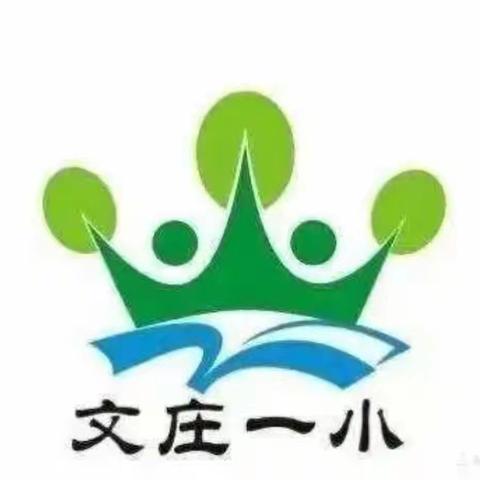 文庄一小